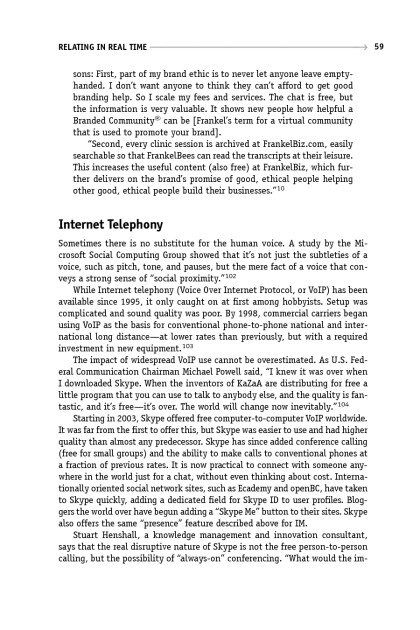 RELATING IN REAL TIME 59

sons: First, part of my brand ethic is to never let anyone leave empty-handed. I don't want anyone to think they can't afford to get good branding help. So I scale my fees and services. The chat is free, but the information is very valuable. It shows new people how helpful a Branded Community® can be [Frankel's term for a virtual community that is used to promote your brand].

"Second, every clinic session is archived at FrankelBiz.com, easily searchable so that FrankelBees can read the transcripts at their leisure. This increases the useful content (also free) at FrankelBiz, which further delivers on the brand's promise of good, ethical people helping other good, ethical people build their businesses."$^{10}$

Internet Telephony

Sometimes there is no substitute for the human voice. A study by the Microsoft Social Computing Group showed that it's not just the subtleties of a voice, such as pitch, tone, and pauses, but the mere fact of a voice that conveys a strong sense of "social proximity."$^{102}$

While Internet telephony (Voice Over Internet Protocol, or VoIP) has been available since 1995, it only caught on at first among hobbyists. Setup was complicated and sound quality was poor. By 1998, commercial carriers began using VoIP as the basis for conventional phone-to-phone national and international long distance—at lower rates than previously, but with a required investment in new equipment.$^{103}$

The impact of widespread VoIP use cannot be overestimated. As U.S. Federal Communication Chairman Michael Powell said, "I knew it was over when I downloaded Skype. When the inventors of KaZaA are distributing for free a little program that you can use to talk to anybody else, and the quality is fantastic, and it's free—it's over. The world will change now inevitably."$^{104}$

Starting in 2003, Skype offered free computer-to-computer VoIP worldwide. It was far from the first to offer this, but Skype was easier to use and had higher quality than almost any predecessor. Skype has since added conference calling (free for small groups) and the ability to make calls to conventional phones at a fraction of previous rates. It is now practical to connect with someone anywhere in the world just for a chat, without even thinking about cost. Internationally oriented social network sites, such as Ecademy and openBC, have taken to Skype quickly, adding a dedicated field for Skype ID to user profiles. Bloggers the world over have begun adding a "Skype Me" button to their sites. Skype also offers the same "presence" feature described above for IM.

Stuart Henshall, a knowledge management and innovation consultant, says that the real disruptive nature of Skype is not the free person-to-person calling, but the possibility of "always-on" conferencing. "What would the im-